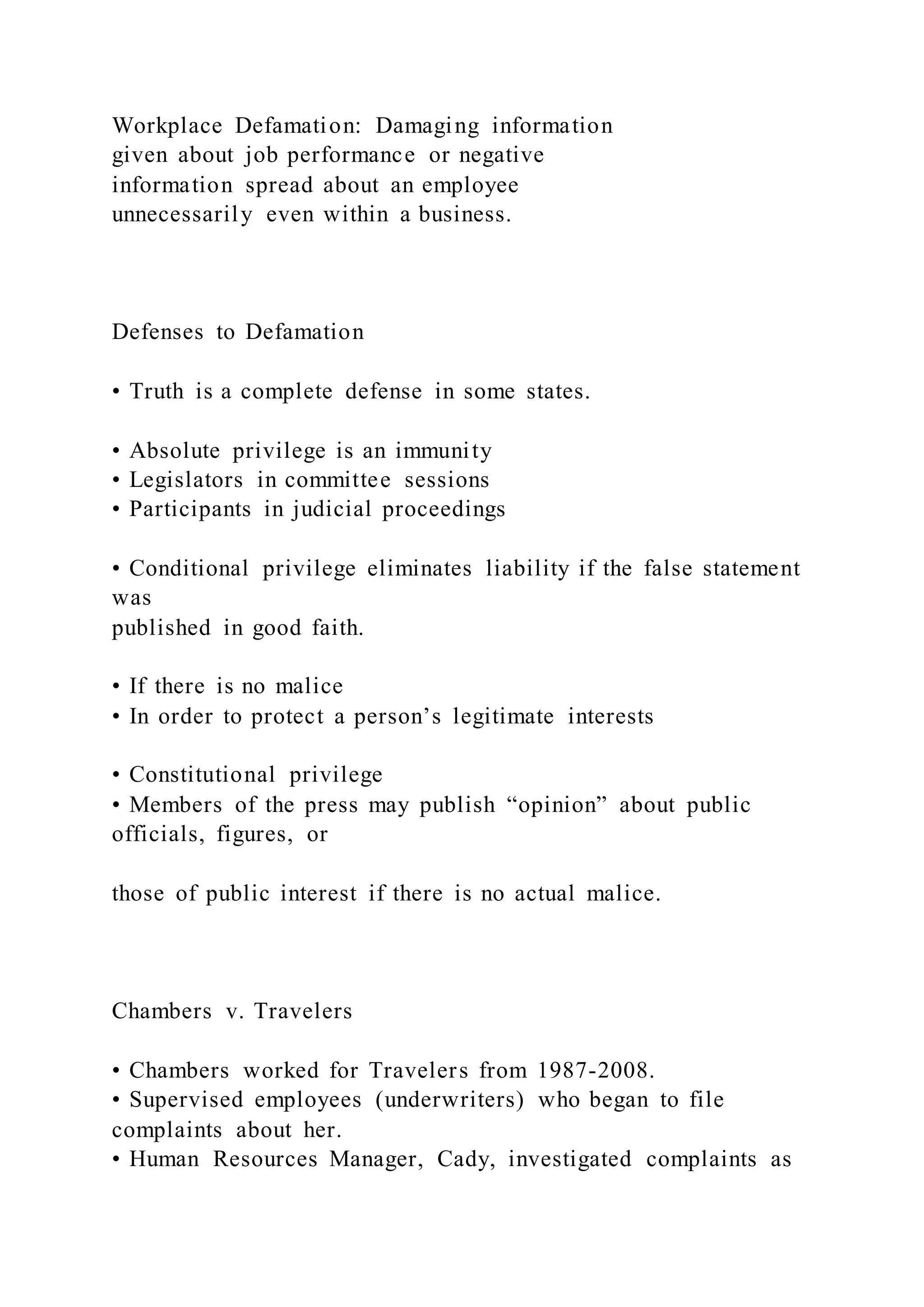 Workplace Defamation: Damaging information given about job performance or negative information spread about an employee unnecessarily even within a business.

Defenses to Defamation

• Truth is a complete defense in some states.

• Absolute privilege is an immunity
• Legislators in committee sessions
• Participants in judicial proceedings

• Conditional privilege eliminates liability if the false statement was
published in good faith.

• If there is no malice
• In order to protect a person’s legitimate interests

• Constitutional privilege
• Members of the press may publish “opinion” about public officials, figures, or

those of public interest if there is no actual malice.

Chambers v. Travelers

• Chambers worked for Travelers from 1987-2008.
• Supervised employees (underwriters) who began to file complaints about her.
• Human Resources Manager, Cady, investigated complaints as